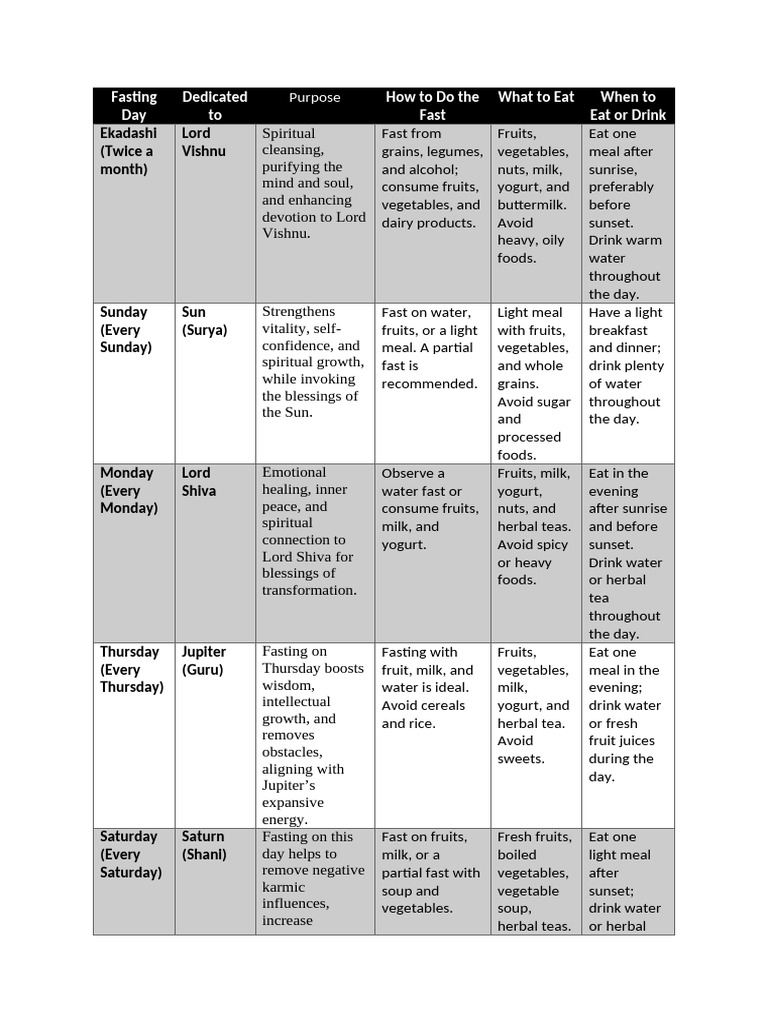 | Fasting Day | Dedicated to | Purpose | How to Do the Fast | What to Eat | When to Eat or Drink |
|---|---|---|---|---|---|
| Ekadashi (Twice a month) | Lord Vishnu | Spiritual cleansing, purifying the mind and soul, and enhancing devotion to Lord Vishnu. | Fast from grains, legumes, and alcohol; consume fruits, vegetables, and dairy products. | Fruits, vegetables, nuts, milk, yogurt, and buttermilk. Avoid heavy, oily foods. | Eat one meal after sunrise, preferably before sunset. Drink warm water throughout the day. |
| Sunday (Every Sunday) | Sun (Surya) | Strengthens vitality, self-confidence, and spiritual growth, while invoking the blessings of the Sun. | Fast on water, fruits, or a light meal. A partial fast is recommended. | Light meal with fruits, vegetables, and whole grains. Avoid sugar and processed foods. | Have a light breakfast and dinner; drink plenty of water throughout the day. |
| Monday (Every Monday) | Lord Shiva | Emotional healing, inner peace, and spiritual connection to Lord Shiva for blessings of transformation. | Observe a water fast or consume fruits, milk, and yogurt. | Fruits, milk, yogurt, nuts, and herbal teas. Avoid spicy or heavy foods. | Eat in the evening after sunrise and before sunset. Drink water or herbal tea throughout the day. |
| Thursday (Every Thursday) | Jupiter (Guru) | Fasting on Thursday boosts wisdom, intellectual growth, and removes obstacles, aligning with Jupiter's expansive energy. | Fasting with fruit, milk, and water is ideal. Avoid cereals and rice. | Fruits, vegetables, milk, yogurt, and herbal tea. Avoid sweets. | Eat one meal in the evening; drink water or fresh fruit juices during the day. |
| Saturday (Every Saturday) | Saturn (Shani) | Fasting on this day helps to remove negative karmic influences, increase | Fast on fruits, milk, or a partial fast with soup and vegetables. | Fresh fruits, boiled vegetables, vegetable soup, herbal teas. | Eat one light meal after sunset; drink water or herbal |